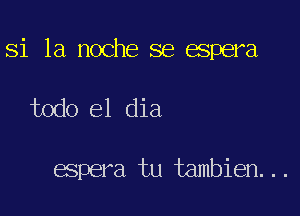 si la noche se espera

todo el dia

espera tu tambien...